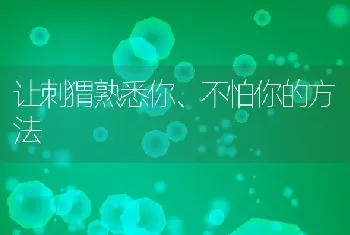 让刺猬熟悉你、不怕你的方法